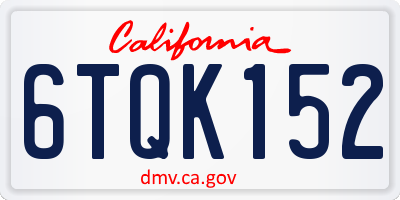 California

6TQK152

dmv.ca.gov